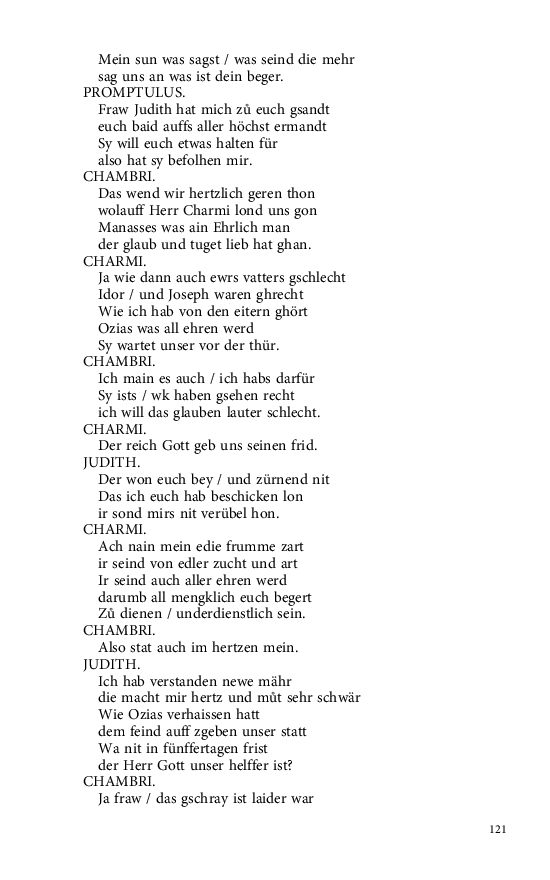 Mein sun was sagst / was seind die mehr
sag uns an was ist dein beger.
PROMPTULUS.
Fraw Judith hat mich zů euch gsandt
euch baid auffs aller höchst ermandt
Sy will euch etwas halten für
also hat sy befolhen mir.
CHAMBRI.
Das wend wir hertzlich geren thon
wolauff Herr Charmi lond uns gon
Manasses was ain Ehrlich man
der glaub und tuget lieb hat ghan.
CHARMI.
Ja wie dann auch ewrs vatters gschlecht
Idor / und Joseph waren ghrecht
Wie ich hab von den eitern ghört
Ozias was all ehren werd
Sy wartet unser vor der thür.
CHAMBRI.
Ich main es auch / ich habs darfür
Sy ists / wk haben gsehen recht
ich will das glauben lauter schlecht.
CHARMI.
Der reich Gott geb uns seinen frid.
JUDITH.
Der won euch bey / und zürnend nit
Das ich euch hab beschicken lon
ir sond mirs nit verübel hon.
CHARMI.
Ach nain mein edie frumme zart
ir seind von edler zucht und art
Ir seind auch aller ehren werd
darumb all mengklich euch begert
Zů dienen / underdienstlich sein.
CHAMBRI.
Also stat auch im hertzen mein.
JUDITH.
Ich hab verstanden newe mähr
die macht mir hertz und můt sehr schwär
Wie Ozias verhaissen hatt
dem feind auff zgeben unser statt
Wa nit in fünffertagen frist
der Herr Gott unser helffer ist?
CHAMBRI.
Ja fraw / das gschray ist laider war

121